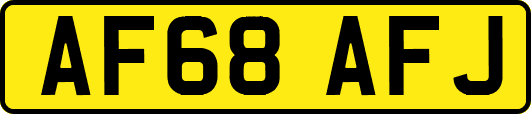 AF68 AFJ